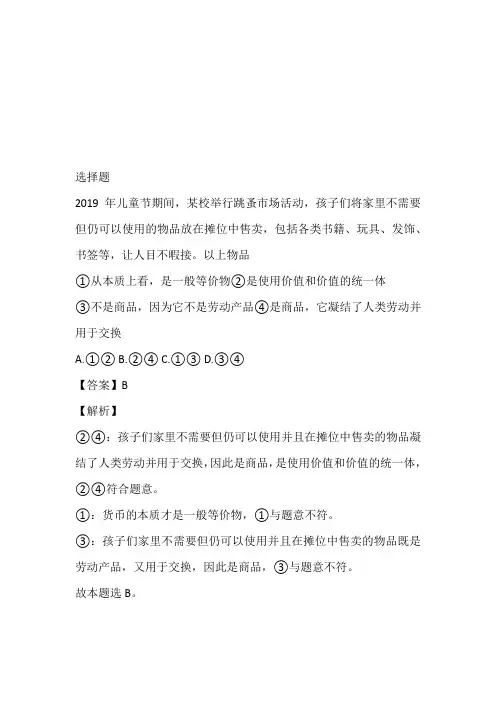 选择题

2019 年儿童节期间，某校举行跳蚤市场活动，孩子们将家里不需要但仍可以使用的物品放在摊位中售卖，包括各类书籍、玩具、发饰、书签等，让人目不暇接。以上物品

①从本质上看，是一般等价物②是使用价值和价值的统一体

③不是商品，因为它不是劳动产品④是商品，它凝结了人类劳动并用于交换

A.①② B.②④ C.①③ D.③④

【答案】B

【解析】

②④：孩子们家里不需要但仍可以使用并且在摊位中售卖的物品凝结了人类劳动并用于交换，因此是商品，是使用价值和价值的统一体，②④符合题意。

①：货币的本质才是一般等价物，①与题意不符。

③：孩子们家里不需要但仍可以使用并且在摊位中售卖的物品既是劳动产品，又用于交换，因此是商品，③与题意不符。

故本题选 B。